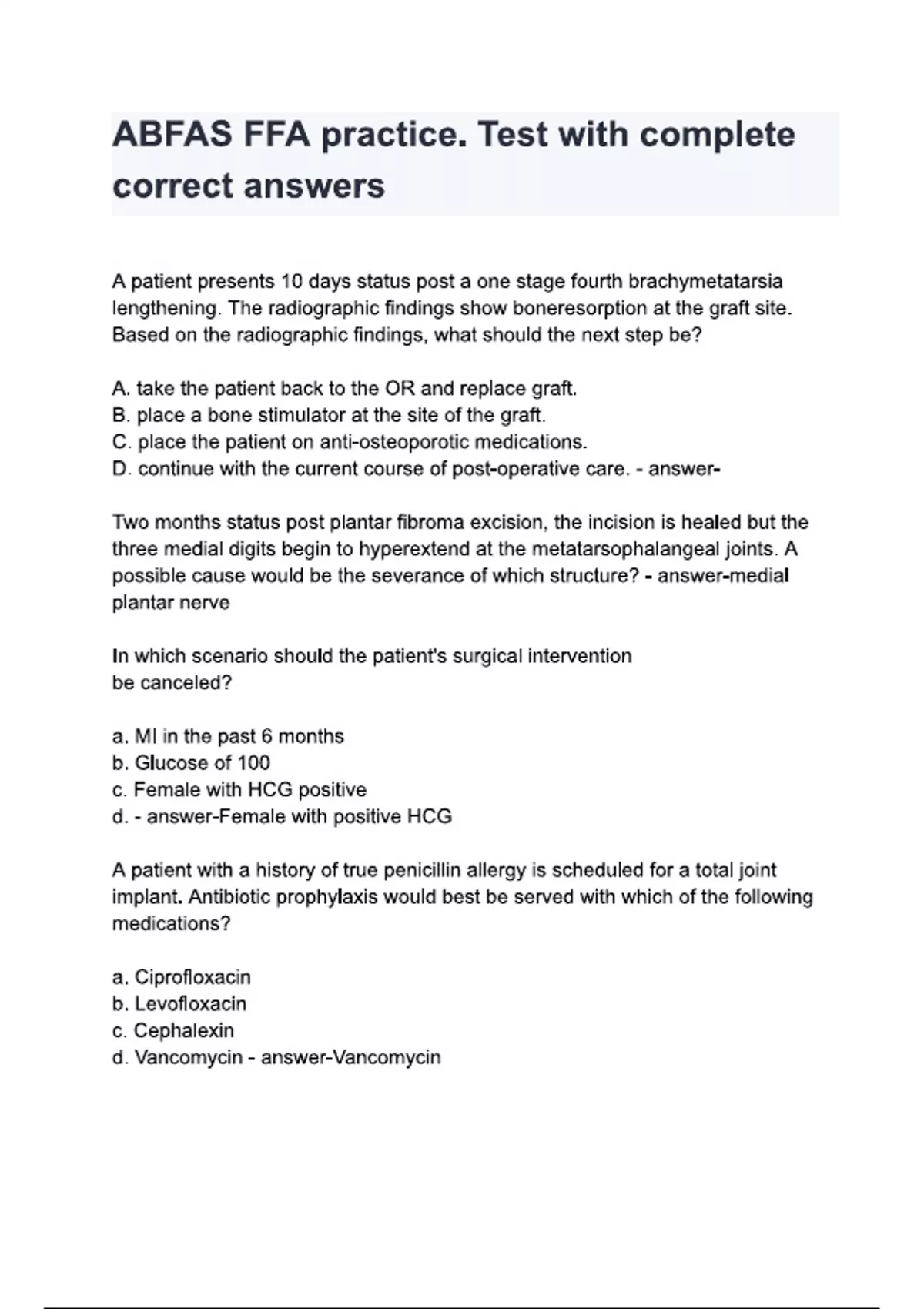 ABFAS FFA practice. Test with complete correct answers

A patient presents 10 days status post a one stage fourth brachymetatarsia lengthening. The radiographic findings show boneresorption at the graft site. Based on the radiographic findings, what should the next step be?

A. take the patient back to the OR and replace graft.
B. place a bone stimulator at the site of the graft.
C. place the patient on anti-osteoporotic medications.
D. continue with the current course of post-operative care. - answer-

Two months status post plantar fibroma excision, the incision is healed but the three medial digits begin to hyperextend at the metatarsophalangeal joints. A possible cause would be the severance of which structure? - answer-medial plantar nerve

In which scenario should the patient's surgical intervention be canceled?

a. MI in the past 6 months
b. Glucose of 100
c. Female with HCG positive
d. - answer-Female with positive HCG

A patient with a history of true penicillin allergy is scheduled for a total joint implant. Antibiotic prophylaxis would best be served with which of the following medications?

a. Ciprofloxacin
b. Levofloxacin
c. Cephalexin
d. Vancomycin - answer-Vancomycin